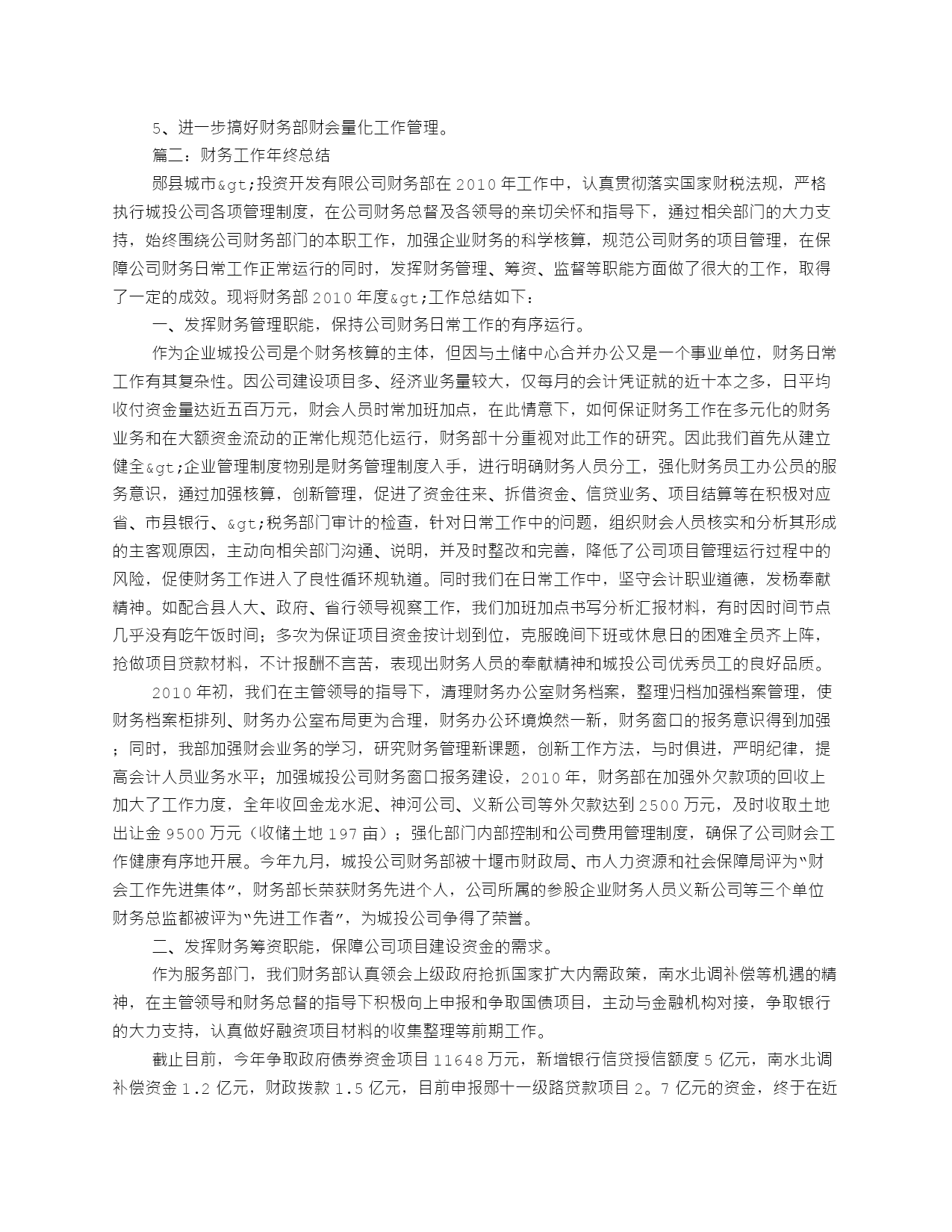 5、进一步搞好财务部财会量化工作管理。

篇二：财务工作年终总结

郧县城市&gt;投资开发有限公司财务部在2010年工作中，认真贯彻落实国家财税法规，严格执行城投公司各项管理制度，在公司财务总督及各领导的亲切关怀和指导下，通过相关部门的大力支持，始终围绕公司财务部门的本职工作，加强企业财务的科学核算，规范公司财务的项目管理，在保障公司财务日常工作正常运行的同时，发挥财务管理、筹资、监督等职能方面做了很大的工作，取得了一定的成效。现将财务部2010年度&gt;工作总结如下：

一、发挥财务管理职能，保持公司财务日常工作的有序运行。

作为企业城投公司是个财务核算的主体，但因与土储中心合并办公又是一个事业单位，财务日常工作有其复杂性。因公司建设项目多、经济业务量较大，仅每月的会计凭证就的近十本之多，日平均收付资金量达近五百万元，财会人员时常加班加点，在此情意下，如何保证财务工作在多元化的财务业务和在大额资金流动的正常化规范化运行，财务部十分重视对此工作的研究。因此我们首先从建立健全&gt;企业管理制度物别是财务管理制度入手，进行明确财务人员分工，强化财务员工办公员的服务意识，通过加强核算，创新管理，促进了资金往来、拆借资金、信贷业务、项目结算等在积极对应省、市县银行、&gt;税务部门审计的检查，针对日常工作中的问题，组织财会人员核实和分析其形成的主客观原因，主动向相关部门沟通、说明，并及时整改和完善，降低了公司项目管理运行过程中的风险，促使财务工作进入了良性循环规轨道。同时我们在日常工作中，坚守会计职业道德，发杨奉献精神。如配合县人大、政府、省行领导视察工作，我们加班加点书写分析汇报材料，有时因时间节点几乎没有吃午饭时间；多次为保证项目资金按计划到位，克服晚间下班或休息日的困难全员齐上阵，抢做项目贷款材料，不计报酬不言苦，表现出财务人员的奉献精神和城投公司优秀员工的良好品质。

2010年初，我们在主管领导的指导下，清理财务办公室财务档案，整理归档加强档案管理，使财务档案柜排列、财务办公室布局更为合理，财务办公环境焕然一新，财务窗口的报务意识得到加强；同时，我部加强财会业务的学习，研究财务管理新课题，创新工作方法，与时俱进，严明纪律，提高会计人员业务水平；加强城投公司财务窗口报务建设，2010年，财务部在加强外欠款项的回收上加大了工作力度，全年收回金龙水泥、神河公司、义新公司等外欠款达到2500万元，及时收取土地出让金9500万元（收储土地197亩）；强化部门内部控制和公司费用管理制度，确保了公司财会工作健康有序地开展。今年九月，城投公司财务部被十堰市财政局、市人力资源和社会保障局评为“财会工作先进集体”，财务部长荣获财务先进个人，公司所属的参股企业财务人员义新公司等三个单位财务总监都被评为“先进工作者”，为城投公司争得了荣誉。

二、发挥财务筹资职能，保障公司项目建设资金的需求。

作为服务部门，我们财务部认真领会上级政府抢抓国家扩大内需政策，南水北调补偿等机遇的精神，在主管领导和财务总督的指导下积极向上申报和争取国债项目，主动与金融机构对接，争取银行的大力支持，认真做好融资项目材料的收集整理等前期工作。

截止目前，今年争取政府债券资金项目11648万元，新增银行信贷授信额度5亿元，南水北调补偿资金1.2亿元，财政拨款1.5亿元，目前申报郧十一级路贷款项目2。7亿元的资金，终于在近